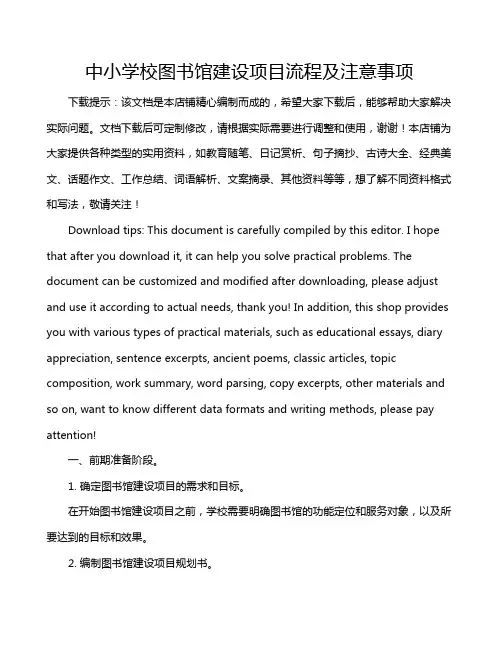 中小学校图书馆建设项目流程及注意事项

下载提示：该文档是本店铺精心编制而成的，希望大家下载后，能够帮助大家解决实际问题。文档下载后可定制修改，请根据实际需要进行调整和使用，谢谢！本店铺为大家提供各种类型的实用资料，如教育随笔、日记赏析、句子摘抄、古诗大全、经典美文、话题作文、工作总结、词语解析、文案摘录、其他资料等等，想了解不同资料格式和写法，敬请关注！

Download tips: This document is carefully compiled by this editor. I hope that after you download it, it can help you solve practical problems. The document can be customized and modified after downloading, please adjust and use it according to actual needs, thank you! In addition, this shop provides you with various types of practical materials, such as educational essays, diary appreciation, sentence excerpts, ancient poems, classic articles, topic composition, work summary, word parsing, copy excerpts, other materials and so on, want to know different data formats and writing methods, please pay attention!

一、前期准备阶段。

1. 确定图书馆建设项目的需求和目标。

在开始图书馆建设项目之前，学校需要明确图书馆的功能定位和服务对象，以及所要达到的目标和效果。

2. 编制图书馆建设项目规划书。